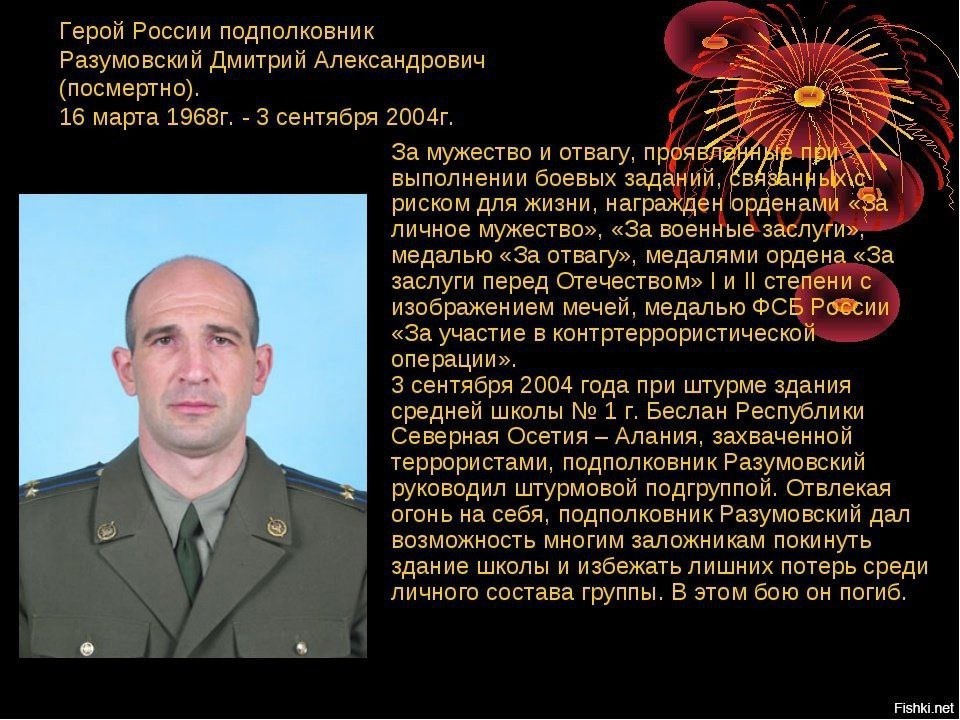 Герой России подполковник Разумовский Дмитрий Александрович (посмертно).
16 марта 1968г. - 3 сентября 2004г.

За мужество и отвагу, проявленные при выполнении боевых заданий, связанных с риском для жизни, награжден орденами «За личное мужество», «За военные заслуги», медалью «За отвагу», медалями ордена «За заслуги перед Отечеством» I и II степени с изображением мечей, медалью ФСБ России «За участие в контртеррористической операции».
3 сентября 2004 года при штурме здания средней школы № 1 г. Беслан Республики Северная Осетия – Алания, захваченной террористами, подполковник Разумовский руководил штурмовой подгруппой. Отвлекая огонь на себя, подполковник Разумовский дал возможность многим заложникам покинуть здание школы и избежать лишних потерь среди личного состава группы. В этом бою он погиб.

Fishki.net